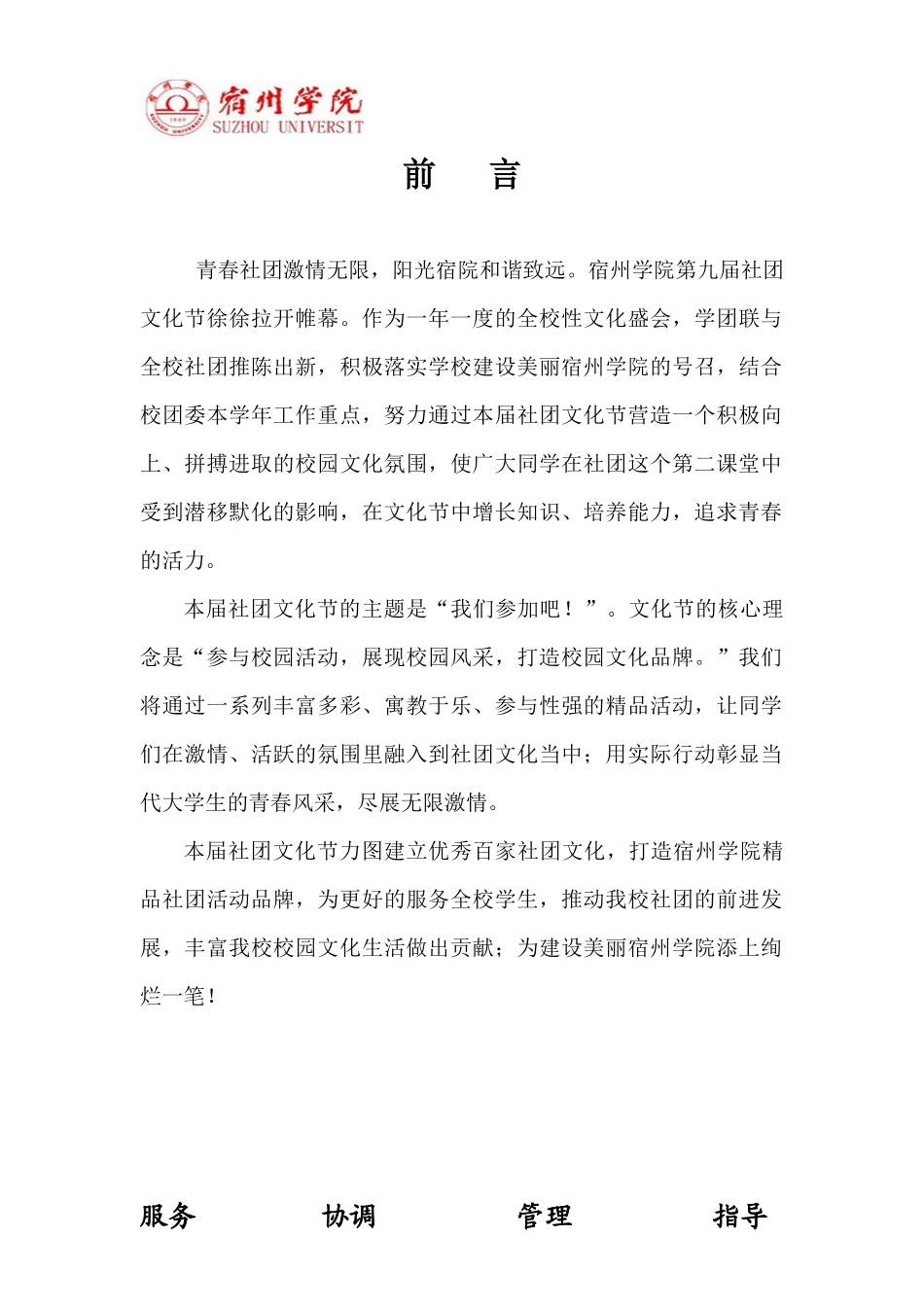 宿州学院
SUZHOU UNIVERSIT

前　言

青春社团激情无限，阳光宿院和谐致远。宿州学院第九届社团文化节徐徐拉开帷幕。作为一年一度的全校性文化盛会，学团联与全校社团推陈出新，积极落实学校建设美丽宿州学院的号召，结合校团委本学年工作重点，努力通过本届社团文化节营造一个积极向上、拼搏进取的校园文化氛围，使广大同学在社团这个第二课堂中受到潜移默化的影响，在文化节中增长知识、培养能力，追求青春的活力。

本届社团文化节的主题是“我们参加吧！”。文化节的核心理念是“参与校园活动，展现校园风采，打造校园文化品牌。”我们将通过一系列丰富多彩、寓教于乐、参与性强的精品活动，让同学们在激情、活跃的氛围里融入到社团文化当中；用实际行动彰显当代大学生的青春风采，尽展无限激情。

本届社团文化节力图建立优秀百家社团文化，打造宿州学院精品社团活动品牌，为更好的服务全校学生，推动我校社团的前进发展，丰富我校校园文化生活做出贡献；为建设美丽宿州学院添上绚烂一笔！

服务　协调　管理　指导